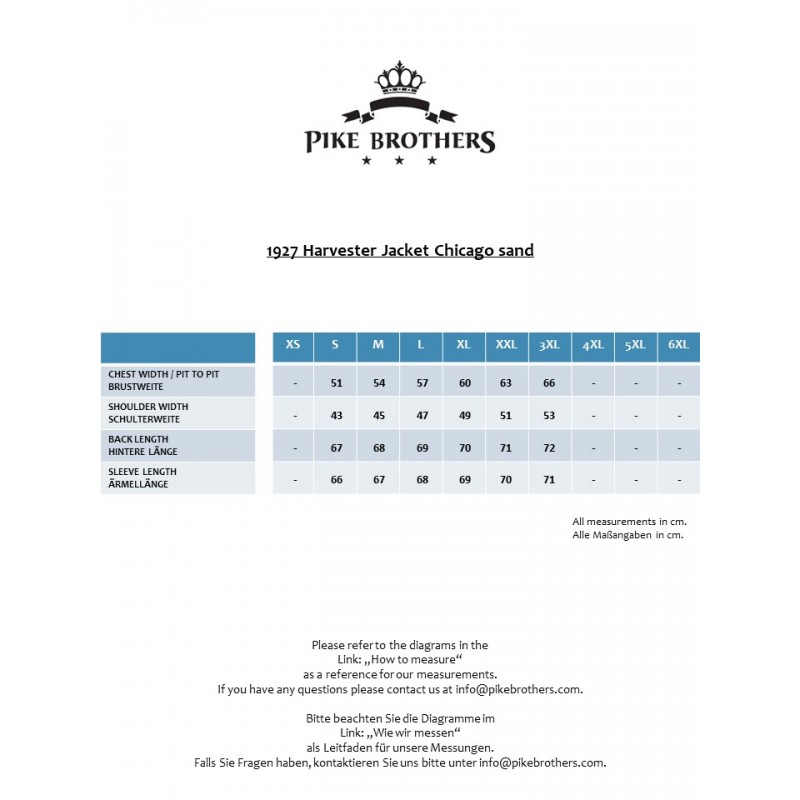 PIKE BROTHERS
★ ★ ★

1927 Harvester Jacket Chicago sand

| | XS | S | M | L | XL | XXL | 3XL | 4XL | 5XL | 6XL |
|---|---|---|---|---|---|---|---|---|---|---|
| CHEST WIDTH / PIT TO PIT BRUSTWEITE | - | 51 | 54 | 57 | 60 | 63 | 66 | - | - | - |
| SHOULDER WIDTH SCHULTERWEITE | - | 43 | 45 | 47 | 49 | 51 | 53 | - | - | - |
| BACK LENGTH HINTERE LÄNGE | - | 67 | 68 | 69 | 70 | 71 | 72 | - | - | - |
| SLEEVE LENGTH ÄRMELLÄNGE | - | 66 | 67 | 68 | 69 | 70 | 71 | - | - | - |

All measurements in cm.
Alle Maßangaben in cm.

Please refer to the diagrams in the
Link: „How to measure“
as a reference for our measurements.
If you have any questions please contact us at info@pikebrothers.com.

Bitte beachten Sie die Diagramme im
Link: „Wie wir messen“
als Leitfaden für unsere Messungen.
Falls Sie Fragen haben, kontaktieren Sie uns bitte unter info@pikebrothers.com.